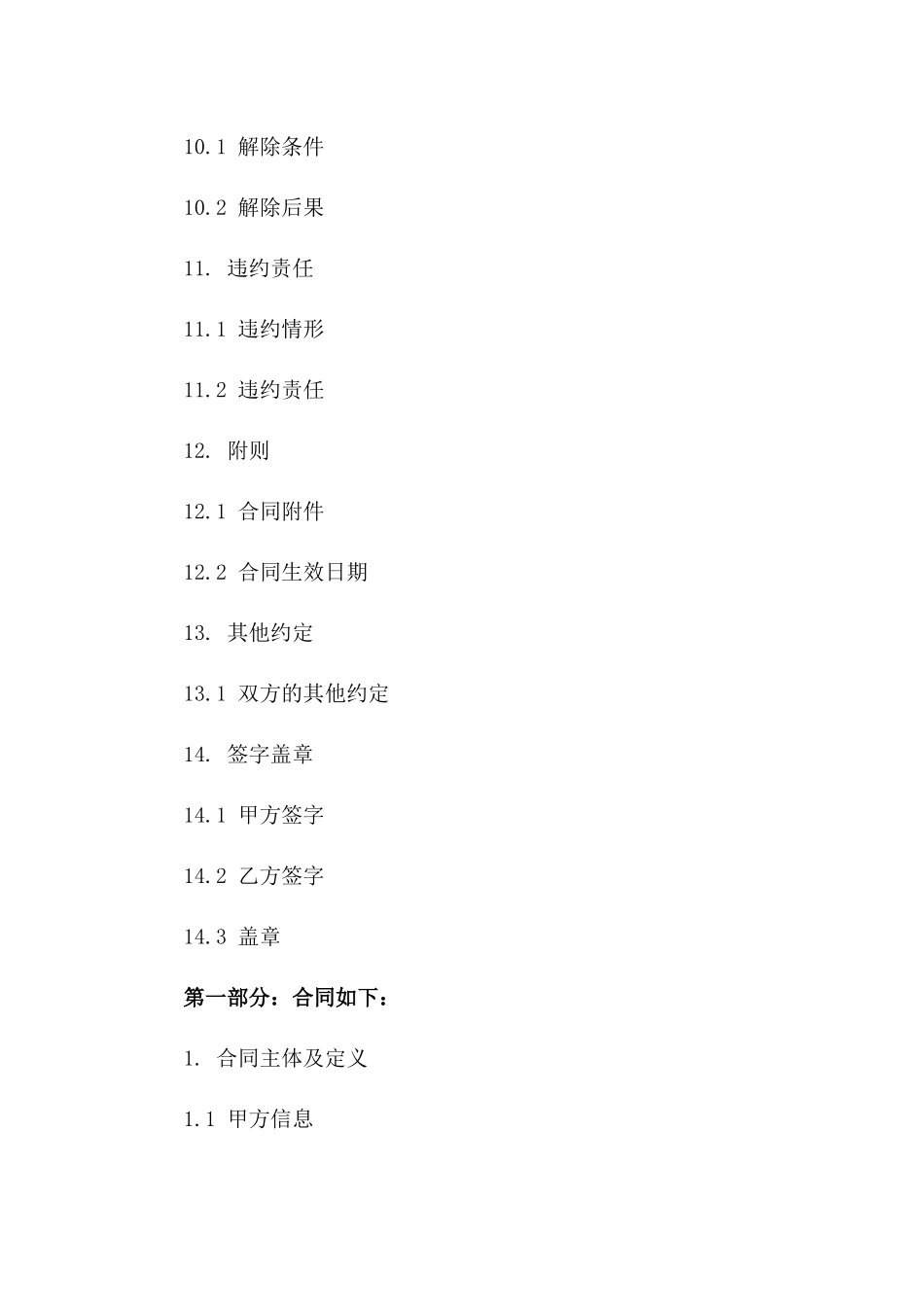 10.1 解除条件

10.2 解除后果

11. 违约责任

11.1 违约情形

11.2 违约责任

12. 附则

12.1 合同附件

12.2 合同生效日期

13. 其他约定

13.1 双方的其他约定

14. 签字盖章

14.1 甲方签字

14.2 乙方签字

14.3 盖章

第一部分：合同如下：

1. 合同主体及定义

1.1 甲方信息